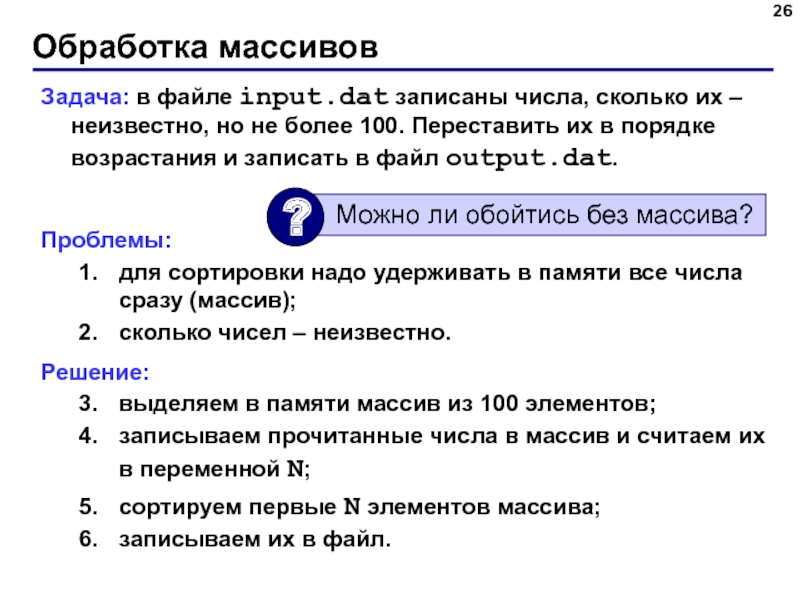 26

Обработка массивов

Задача: в файле input.dat записаны числа, сколько их – неизвестно, но не более 100. Переставить их в порядке возрастания и записать в файл output.dat.

?

Можно ли обойтись без массива?

Проблемы:

1. для сортировки надо удерживать в памяти все числа сразу (массив);
2. сколько чисел – неизвестно.

Решение:

3. выделяем в памяти массив из 100 элементов;
4. записываем прочитанные числа в массив и считаем их в переменной N;
5. сортируем первые N элементов массива;
6. записываем их в файл.